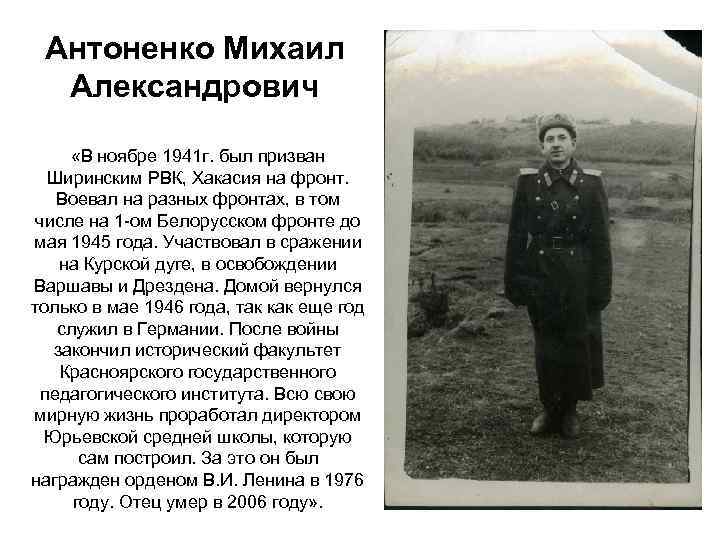 Антоненко Михаил Александрович

«В ноябре 1941г. был призван Ширинским РВК, Хакасия на фронт. Воевал на разных фронтах, в том числе на 1-ом Белорусском фронте до мая 1945 года. Участвовал в сражении на Курской дуге, в освобождении Варшавы и Дрездена. Домой вернулся только в мае 1946 года, так как еще год служил в Германии. После войны закончил исторический факультет Красноярского государственного педагогического института. Всю свою мирную жизнь проработал директором Юрьевской средней школы, которую сам построил. За это он был награжден орденом В.И. Ленина в 1976 году. Отец умер в 2006 году».